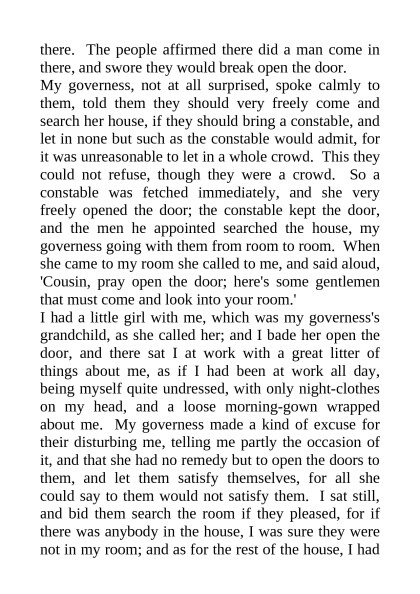 there. The people affirmed there did a man come in there, and swore they would break open the door.

My governess, not at all surprised, spoke calmly to them, told them they should very freely come and search her house, if they should bring a constable, and let in none but such as the constable would admit, for it was unreasonable to let in a whole crowd. This they could not refuse, though they were a crowd. So a constable was fetched immediately, and she very freely opened the door; the constable kept the door, and the men he appointed searched the house, my governess going with them from room to room. When she came to my room she called to me, and said aloud, 'Cousin, pray open the door; here's some gentlemen that must come and look into your room.'

I had a little girl with me, which was my governess's grandchild, as she called her; and I bade her open the door, and there sat I at work with a great litter of things about me, as if I had been at work all day, being myself quite undressed, with only night-clothes on my head, and a loose morning-gown wrapped about me. My governess made a kind of excuse for their disturbing me, telling me partly the occasion of it, and that she had no remedy but to open the doors to them, and let them satisfy themselves, for all she could say to them would not satisfy them. I sat still, and bid them search the room if they pleased, for if there was anybody in the house, I was sure they were not in my room; and as for the rest of the house, I had